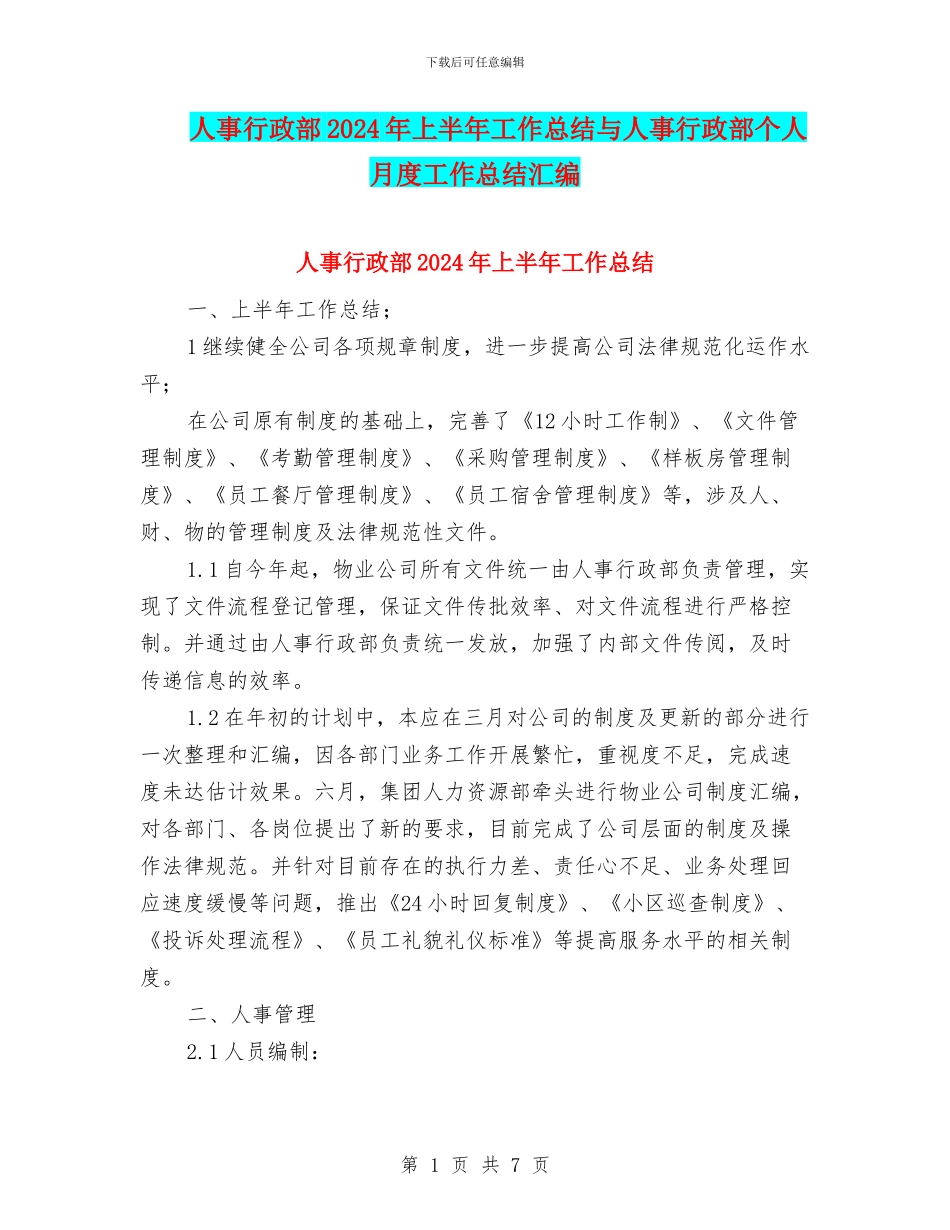 下载后可任意编辑

人事行政部2024年上半年工作总结与人事行政部个人月度工作总结汇编

人事行政部2024年上半年工作总结

一、上半年工作总结；

1继续健全公司各项规章制度，进一步提高公司法律规范化运作水平；

在公司原有制度的基础上，完善了《12小时工作制》、《文件管理制度》、《考勤管理制度》、《采购管理制度》、《样板房管理制度》、《员工餐厅管理制度》、《员工宿舍管理制度》等，涉及人、财、物的管理制度及法律规范性文件。

1.1自今年起，物业公司所有文件统一由人事行政部负责管理，实现了文件流程登记管理，保证文件传批效率、对文件流程进行严格控制。并通过由人事行政部负责统一发放，加强了内部文件传阅，及时传递信息的效率。

1.2在年初的计划中，本应在三月对公司的制度及更新的部分进行一次整理和汇编，因各部门业务工作开展繁忙，重视度不足，完成速度未达估计效果。六月，集团人力资源部牵头进行物业公司制度汇编，对各部门、各岗位提出了新的要求，目前完成了公司层面的制度及操作法律规范。并针对目前存在的执行力差、责任心不足、业务处理回应速度缓慢等问题，推出《24小时回复制度》、《小区巡查制度》、《投诉处理流程》、《员工礼貌礼仪标准》等提高服务水平的相关制度。

二、人事管理

2.1人员编制：

第 1 页 共 7 页